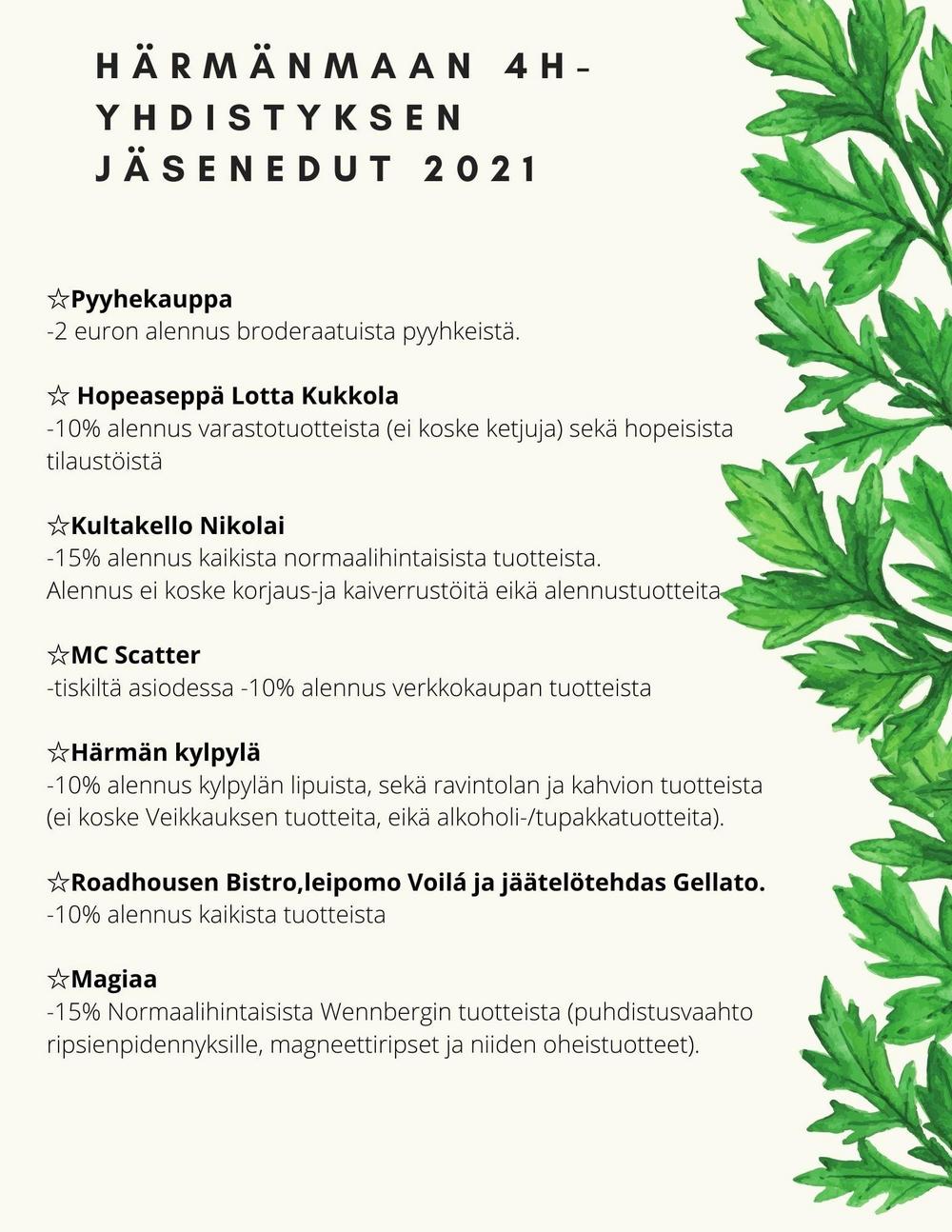 HÄRMÄNMAAN 4H-YHDISTYKSEN JÄSENEDUT 2021

☆Pyyhekauppa
-2 euron alennus broderaatuista pyyhkeistä.

☆ Hopeaseppä Lotta Kukkola
-10% alennus varastotuotteista (ei koske ketjuja) sekä hopeisista tilaustöistä

☆Kultakello Nikolai
-15% alennus kaikista normaalihintaisista tuotteista.
Alennus ei koske korjaus-ja kaiverrustöitä eikä alennustuotteita

☆MC Scatter
-tiskiltä asiodessa -10% alennus verkkokaupan tuotteista

☆Härmän kylpylä
-10% alennus kylpylän lipuista, sekä ravintolan ja kahvion tuotteista (ei koske Veikkauksen tuotteita, eikä alkoholi-/tupakkatuotteita).

☆Roadhousen Bistro,leipomo Voilá ja jäätelötehdas Gellato.
-10% alennus kaikista tuotteista

☆Magiaa
-15% Normaalihintaisista Wennbergin tuotteista (puhdistusvaahto ripsienpidennyksille, magneettiripset ja niiden oheistuotteet).